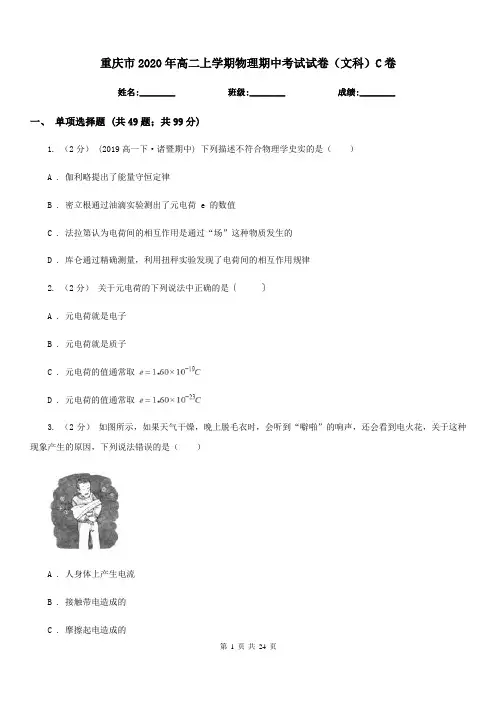 重庆市2020年高二上学期物理期中考试试卷（文科）C卷

姓名:________　　班级:________　　成绩:________

一、 单项选择题 (共49题；共99分)

1. （2分） （2019高一下·诸暨期中） 下列描述不符合物理学史实的是（　　）

A . 伽利略提出了能量守恒定律

B . 密立根通过油滴实验测出了元电荷 e 的数值

C . 法拉第认为电荷间的相互作用是通过“场”这种物质发生的

D . 库仑通过精确测量，利用扭秤实验发现了电荷间的相互作用规律

2. （2分） 关于元电荷的下列说法中正确的是（　　）

A . 元电荷就是电子

B . 元电荷就是质子

C . 元电荷的值通常取 $e=1.60\times10^{-19}C$

D . 元电荷的值通常取 $e=1.60\times10^{-23}C$

3. （2分） 如图所示，如果天气干燥，晚上脱毛衣时，会听到“噼啪”的响声，还会看到电火花，关于这种现象产生的原因，下列说法错误的是（　　）

A . 人身体上产生电流

B . 接触带电造成的

C . 摩擦起电造成的

第 1 页 共 24 页